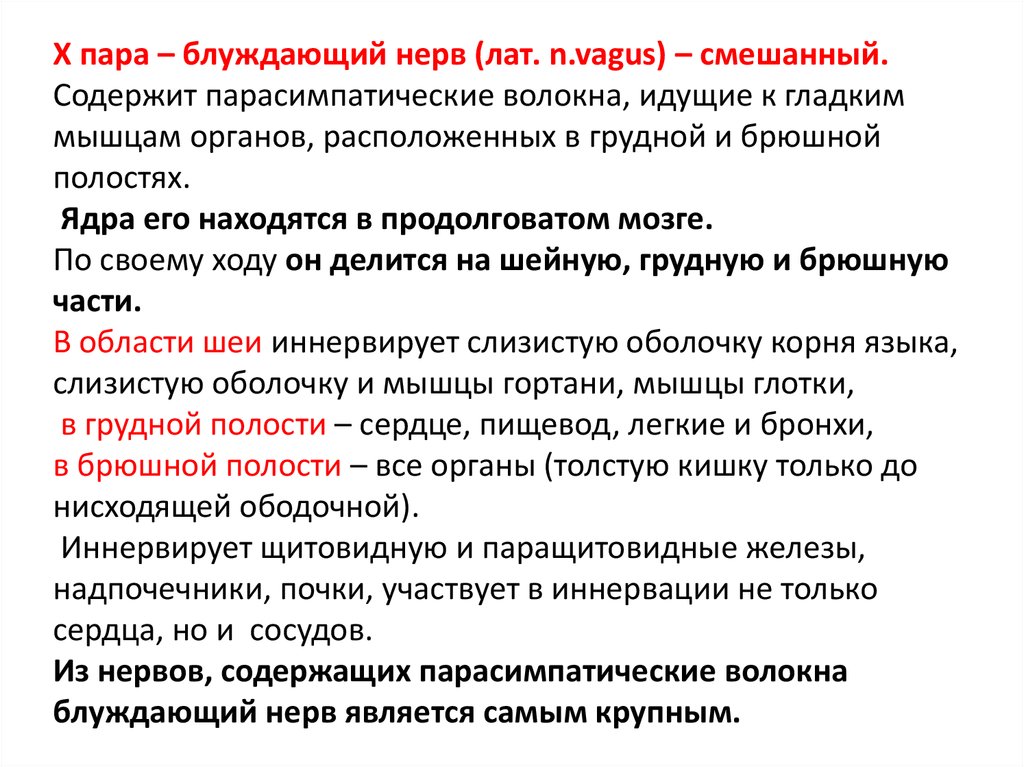 X пара – блуждающий нерв (лат. n.vagus) – смешанный.
Содержит парасимпатические волокна, идущие к гладким мышцам органов, расположенных в грудной и брюшной полостях.
Ядра его находятся в продолговатом мозге.
По своему ходу он делится на шейную, грудную и брюшную части.
В области шеи иннервирует слизистую оболочку корня языка, слизистую оболочку и мышцы гортани, мышцы глотки,
в грудной полости – сердце, пищевод, легкие и бронхи,
в брюшной полости – все органы (толстую кишку только до нисходящей ободочной).
Иннервирует щитовидную и паращитовидные железы, надпочечники, почки, участвует в иннервации не только сердца, но и сосудов.
Из нервов, содержащих парасимпатические волокна блуждающий нерв является самым крупным.